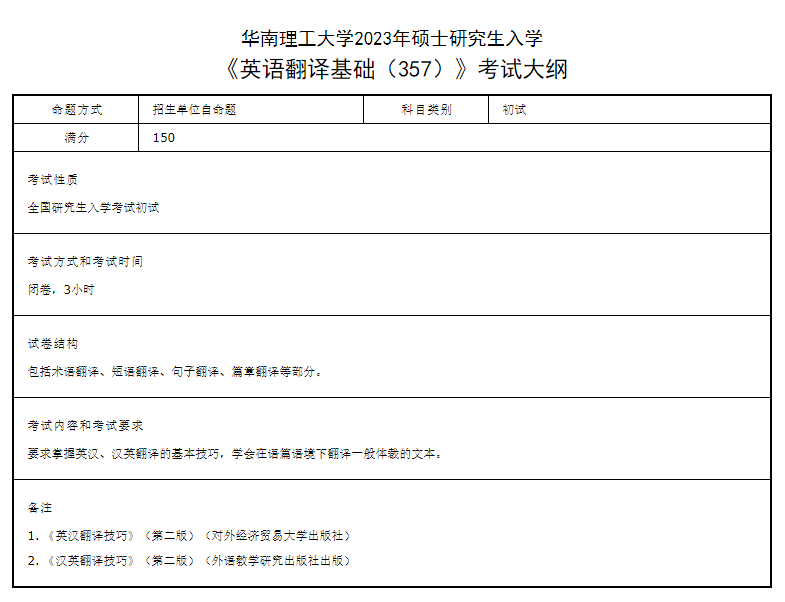 华南理工大学2023年硕士研究生入学
《英语翻译基础（357）》考试大纲

| 命题方式 | 招生单位自命题 | 科目类别 | 初试 |
|---|---|---|---|
| 满分 | 150 | | |

考试性质

全国研究生入学考试初试

考试方式和考试时间

闭卷，3小时

试卷结构

包括术语翻译、短语翻译、句子翻译、篇章翻译等部分。

考试内容和考试要求

要求掌握英汉、汉英翻译的基本技巧，学会在语篇语境下翻译一般体裁的文本。

备注

1.《英汉翻译技巧》（第二版）（对外经济贸易大学出版社）

2.《汉英翻译技巧》（第二版）（外语教学研究出版社出版）